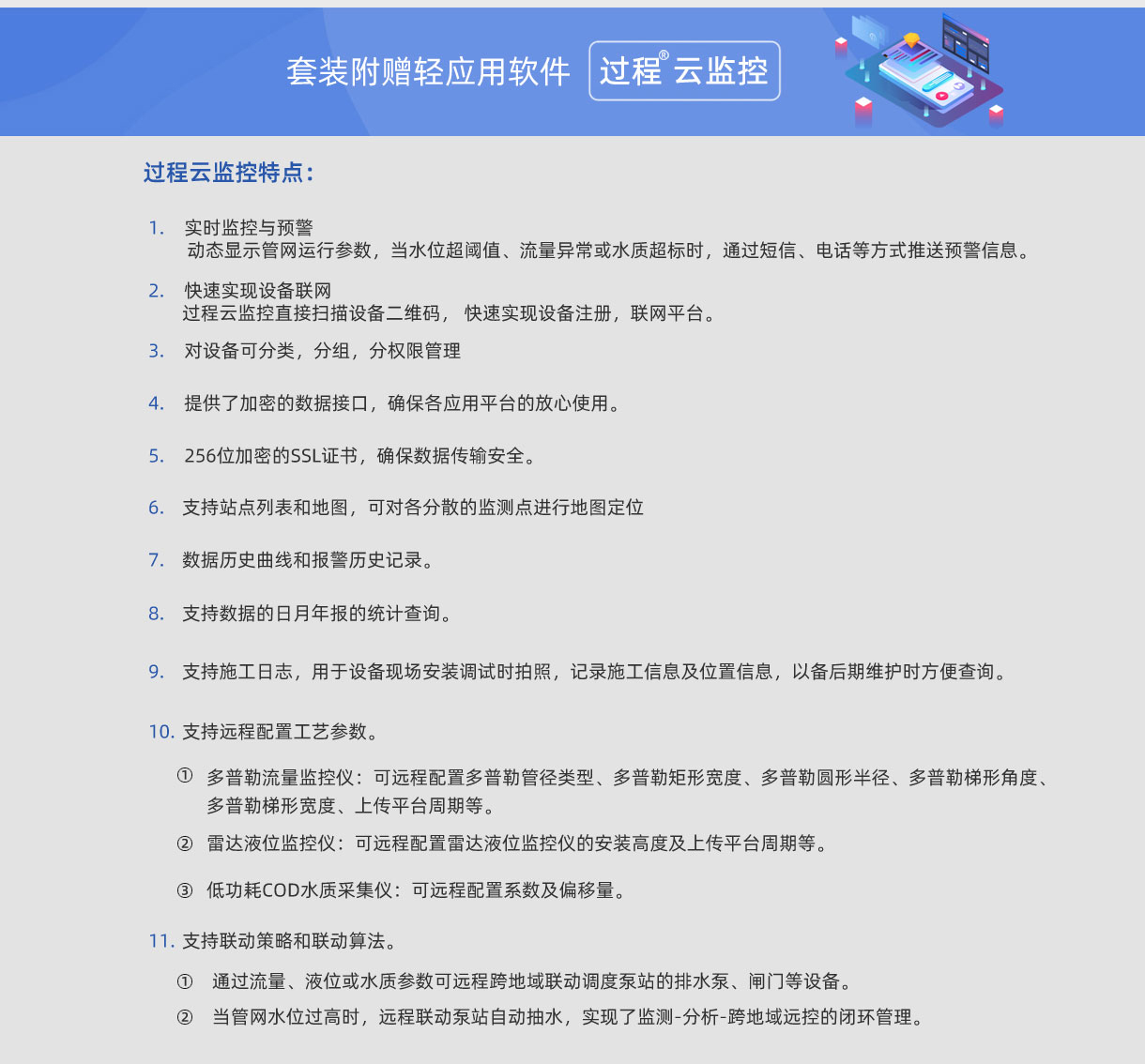 套装附赠轻应用软件 过程® 云监控

过程云监控特点：

1. 实时监控与预警
动态显示管网运行参数，当水位超阈值、流量异常或水质超标时，通过短信、电话等方式推送预警信息。

2. 快速实现设备联网
过程云监控直接扫描设备二维码， 快速实现设备注册，联网平台。

3. 对设备可分类，分组，分权限管理

4. 提供了加密的数据接口，确保各应用平台的放心使用。

5. 256位加密的SSL证书，确保数据传输安全。

6. 支持站点列表和地图，可对各分散的监测点进行地图定位

7. 数据历史曲线和报警历史记录。

8. 支持数据的日月年报的统计查询。

9. 支持施工日志，用于设备现场安装调试时拍照，记录施工信息及位置信息，以备后期维护时方便查询。

10. 支持远程配置工艺参数。

① 多普勒流量监控仪：可远程配置多普勒管径类型、多普勒矩形宽度、多普勒圆形半径、多普勒梯形角度、多普勒梯形宽度、上传平台周期等。

② 雷达液位监控仪：可远程配置雷达液位监控仪的安装高度及上传平台周期等。

③ 低功耗COD水质采集仪：可远程配置系数及偏移量。

11. 支持联动策略和联动算法。

① 通过流量、液位或水质参数可远程跨地域联动调度泵站的排水泵、闸门等设备。

② 当管网水位过高时，远程联动泵站自动抽水，实现了监测-分析-跨地域远控的闭环管理。